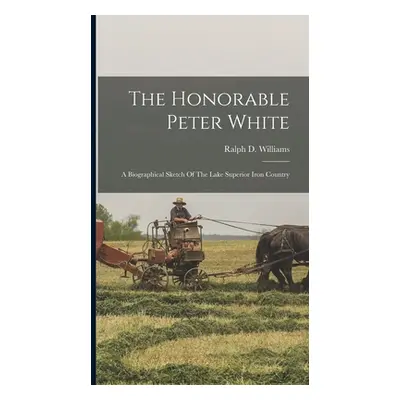 The Honorable Peter White

Ralph D. Williams

A Biographical Sketch Of The Lake Superior Iron Country